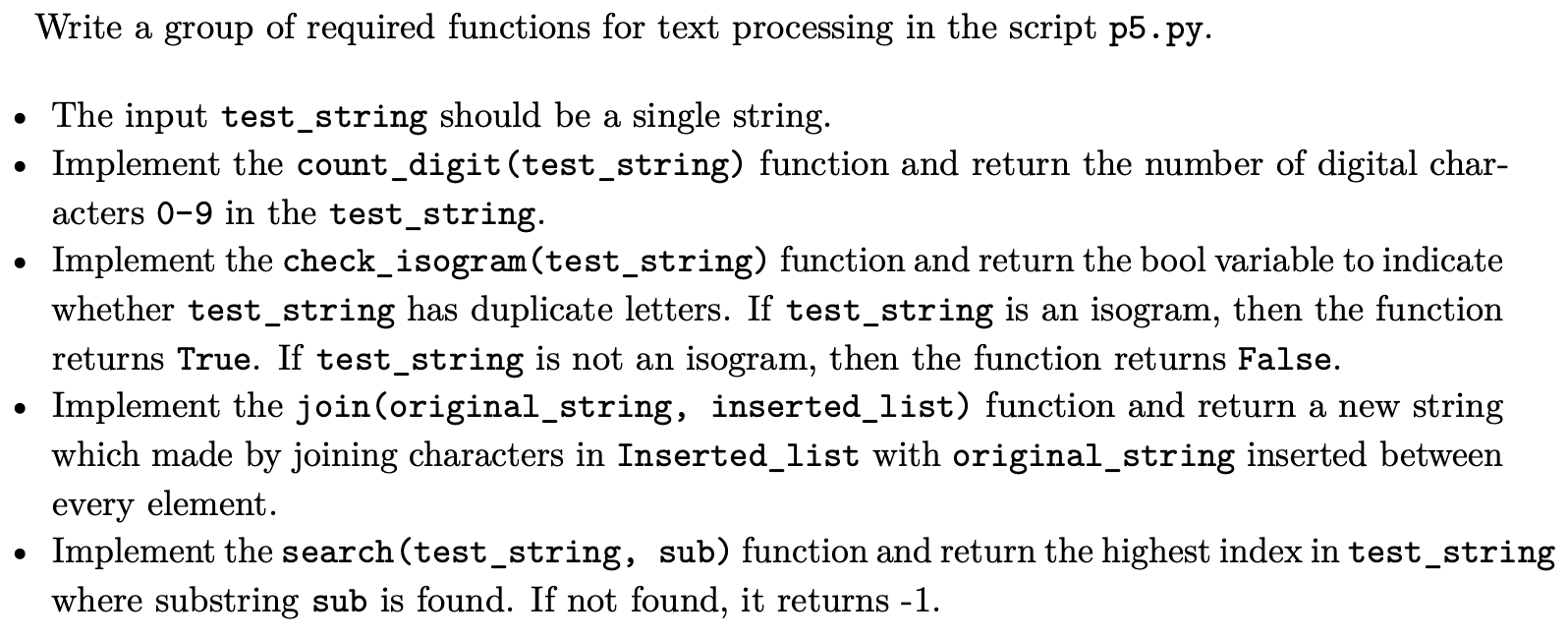 Write a group of required functions for text processing in the script p5.py.

• The input test_string should be a single string.
• Implement the count_digit(test_string) function and return the number of digital characters 0-9 in the test_string.
• Implement the check_isogram(test_string) function and return the bool variable to indicate whether test_string has duplicate letters. If test_string is an isogram, then the function returns True. If test_string is not an isogram, then the function returns False.
• Implement the join(original_string, inserted_list) function and return a new string which made by joining characters in Inserted_list with original_string inserted between every element.
• Implement the search(test_string, sub) function and return the highest index in test_string where substring sub is found. If not found, it returns -1.